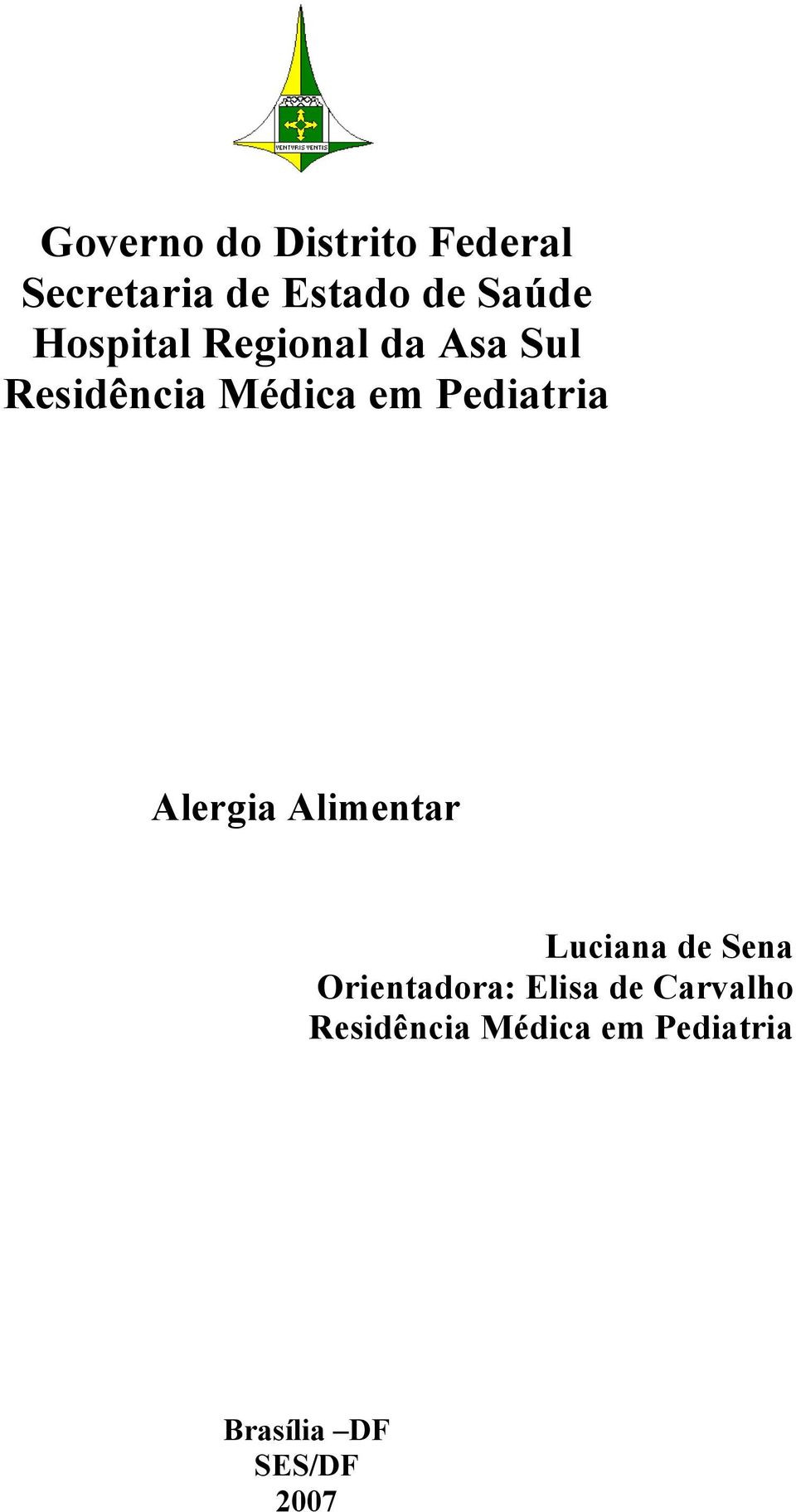 VENTVRIS VENTIS

Governo do Distrito Federal
Secretaria de Estado de Saúde
Hospital Regional da Asa Sul
Residência Médica em Pediatria

Alergia Alimentar

Luciana de Sena
Orientadora: Elisa de Carvalho
Residência Médica em Pediatria

Brasília –DF
SES/DF
2007